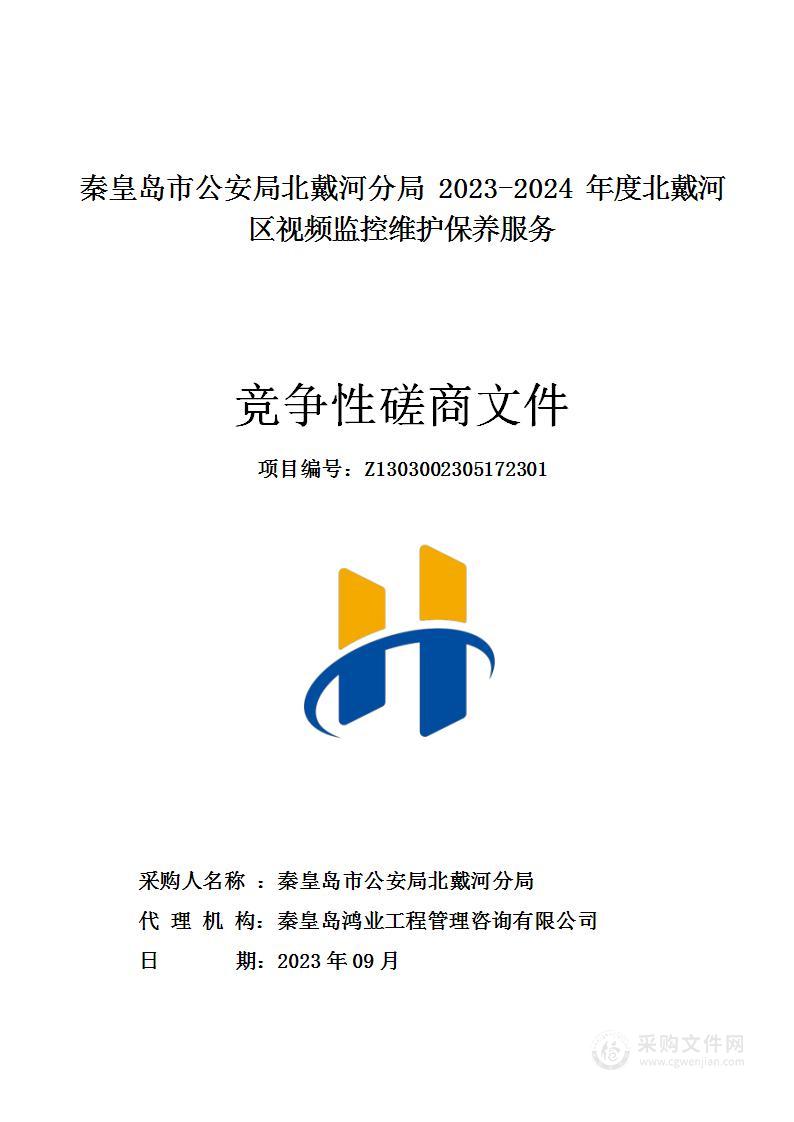 秦皇岛市公安局北戴河分局 2023-2024 年度北戴河区视频监控维护保养服务

竞争性磋商文件

项目编号：Z1303002305172301

采购人名称 ：秦皇岛市公安局北戴河分局
代 理 机 构：秦皇岛鸿业工程管理咨询有限公司
日 期：2023 年 09 月

采购文件网
www.cgwenjian.com